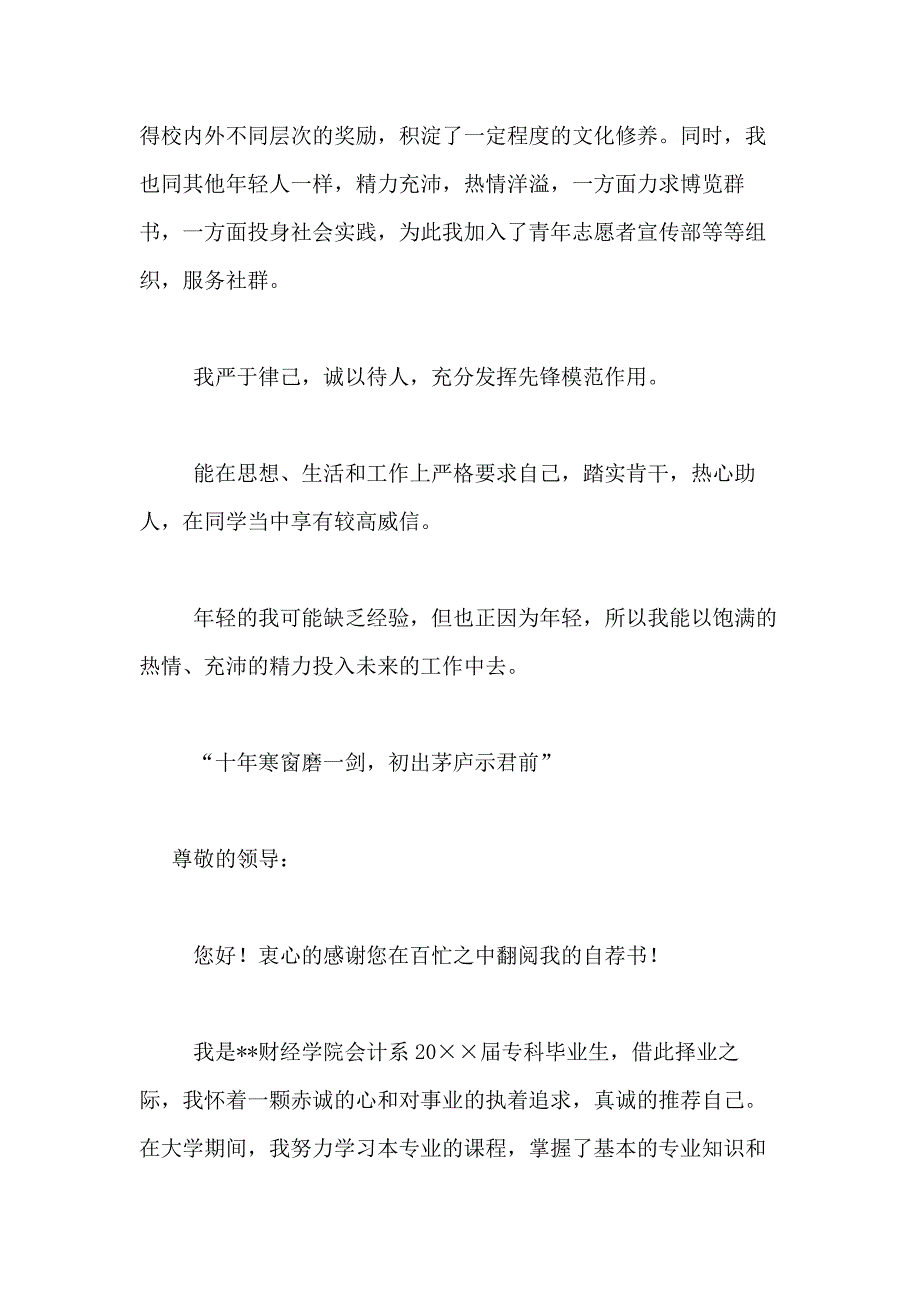 得校内外不同层次的奖励，积淀了一定程度的文化修养。同时，我也同其他年轻人一样，精力充沛，热情洋溢，一方面力求博览群书，一方面投身社会实践，为此我加入了青年志愿者宣传部等等组织，服务社群。

我严于律己，诚以待人，充分发挥先锋模范作用。

能在思想、生活和工作上严格要求自己，踏实肯干，热心助人，在同学当中享有较高威信。

年轻的我可能缺乏经验，但也正因为年轻，所以我能以饱满的热情、充沛的精力投入未来的工作中去。

“十年寒窗磨一剑，初出茅庐示君前”

尊敬的领导：

您好！衷心的感谢您在百忙之中翻阅我的自荐书！

我是**财经学院会计系 20××届专科毕业生，借此择业之际，我怀着一颗赤诚的心和对事业的执着追求，真诚的推荐自己。在大学期间，我努力学习本专业的课程，掌握了基本的专业知识和